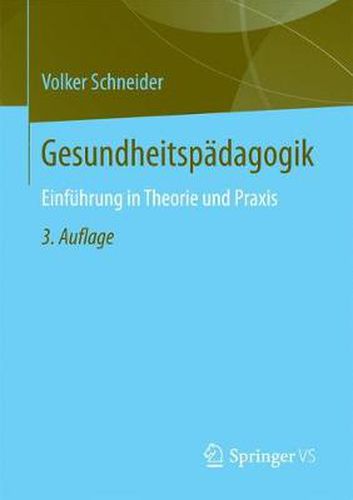 Volker Schneider

Gesundheitspädagogik

Einführung in Theorie und Praxis

3. Auflage

Springer VS